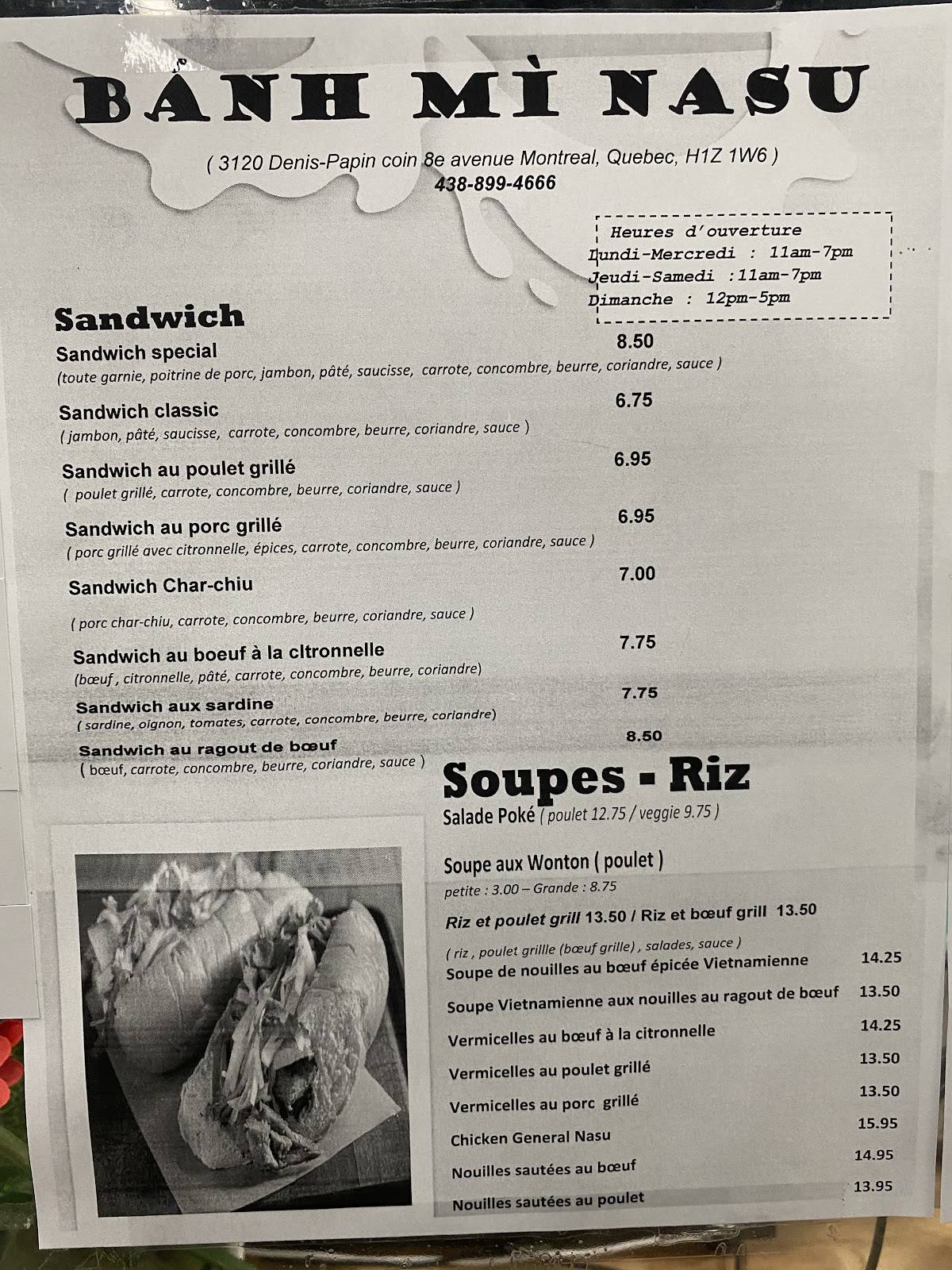 BÁNH MÌ NASU

( 3120 Denis-Papin coin 8e avenue Montreal, Quebec, H1Z 1W6 )
438-899-4666

Heures d'ouverture
Lundi-Mercredi : 11am-7pm
Jeudi-Samedi :11am-7pm
Dimanche : 12pm-5pm

Sandwich

Sandwich special 8.50
(toute garnie, poitrine de porc, jambon, pâté, saucisse, carrote, concombre, beurre, coriandre, sauce )

Sandwich classic 6.75
( jambon, pâté, saucisse, carrote, concombre, beurre, coriandre, sauce )

Sandwich au poulet grillé 6.95
( poulet grillé, carrote, concombre, beurre, coriandre, sauce )

Sandwich au porc grillé 6.95
( porc grillé avec citronnelle, épices, carrote, concombre, beurre, coriandre, sauce )

Sandwich Char-chiu 7.00
( porc char-chiu, carrote, concombre, beurre, coriandre, sauce )

Sandwich au boeuf à la citronnelle 7.75
(bœuf , citronnelle, pâté, carrote, concombre, beurre, coriandre)

Sandwich aux sardine 7.75
( sardine, oignon, tomates, carrote, concombre, beurre, coriandre)

Sandwich au ragout de bœuf 8.50
( bœuf, carrote, concombre, beurre, coriandre, sauce )

Soupes - Riz

Salade Poké ( poulet 12.75 / veggie 9.75 )

Soupe aux Wonton ( poulet )
petite : 3.00 – Grande : 8.75

Riz et poulet grill 13.50 / Riz et bœuf grill 13.50
( riz , poulet grille (bœuf grille) , salades, sauce )

Soupe de nouilles au bœuf épicée Vietnamienne 14.25
Soupe Vietnamienne aux nouilles au ragout de bœuf 13.50
Vermicelles au bœuf à la citronnelle 14.25
Vermicelles au poulet grillé 13.50
Vermicelles au porc grillé 13.50
Chicken General Nasu 15.95
Nouilles sautées au bœuf 14.95
Nouilles sautées au poulet 13.95